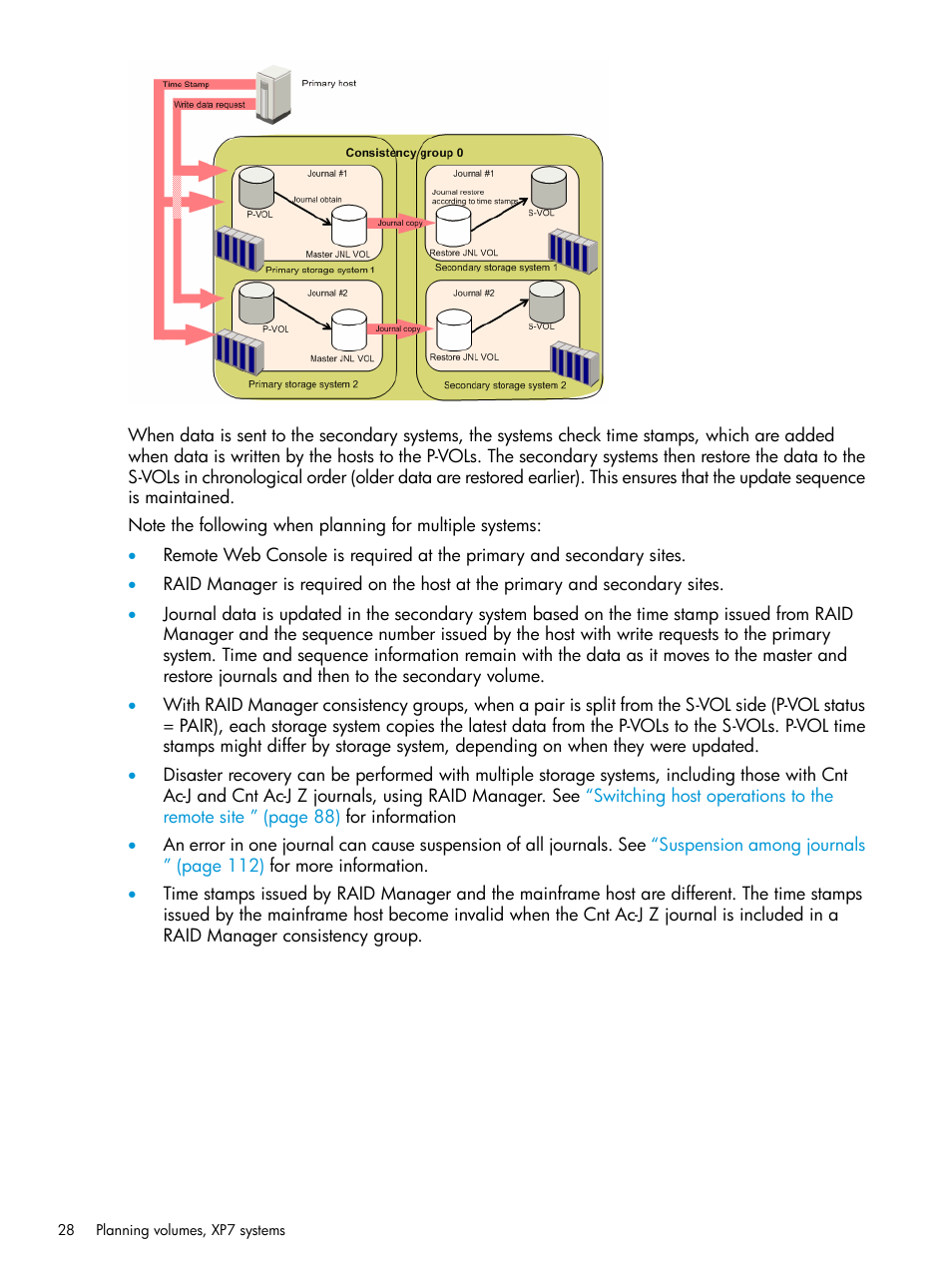 Time Stamp
Write data request
Primary host
Consistency group 0
Journal #1
Journal obtain
P-VOL
Journal copy
Master JNL VOL
Primary storage system 1
Journal #1
Journal restore according to time stamps
S-VOL
Restore JNL VOL
Secondary storage system 1
Journal #2
P-VOL
Journal copy
Master JNL VOL
Primary storage system 2
Journal #2
S-VOL
Restore JNL VOL
Secondary storage system 2

When data is sent to the secondary systems, the systems check time stamps, which are added when data is written by the hosts to the P-VOLs. The secondary systems then restore the data to the S-VOLs in chronological order (older data are restored earlier). This ensures that the update sequence is maintained.

Note the following when planning for multiple systems:

• Remote Web Console is required at the primary and secondary sites.

• RAID Manager is required on the host at the primary and secondary sites.

• Journal data is updated in the secondary system based on the time stamp issued from RAID Manager and the sequence number issued by the host with write requests to the primary system. Time and sequence information remain with the data as it moves to the master and restore journals and then to the secondary volume.

• With RAID Manager consistency groups, when a pair is split from the S-VOL side (P-VOL status = PAIR), each storage system copies the latest data from the P-VOLs to the S-VOLs. P-VOL time stamps might differ by storage system, depending on when they were updated.

• Disaster recovery can be performed with multiple storage systems, including those with Cnt Ac-J and Cnt Ac-J Z journals, using RAID Manager. See “Switching host operations to the remote site ” (page 88) for information

• An error in one journal can cause suspension of all journals. See “Suspension among journals ” (page 112) for more information.

• Time stamps issued by RAID Manager and the mainframe host are different. The time stamps issued by the mainframe host become invalid when the Cnt Ac-J Z journal is included in a RAID Manager consistency group.

28 Planning volumes, XP7 systems